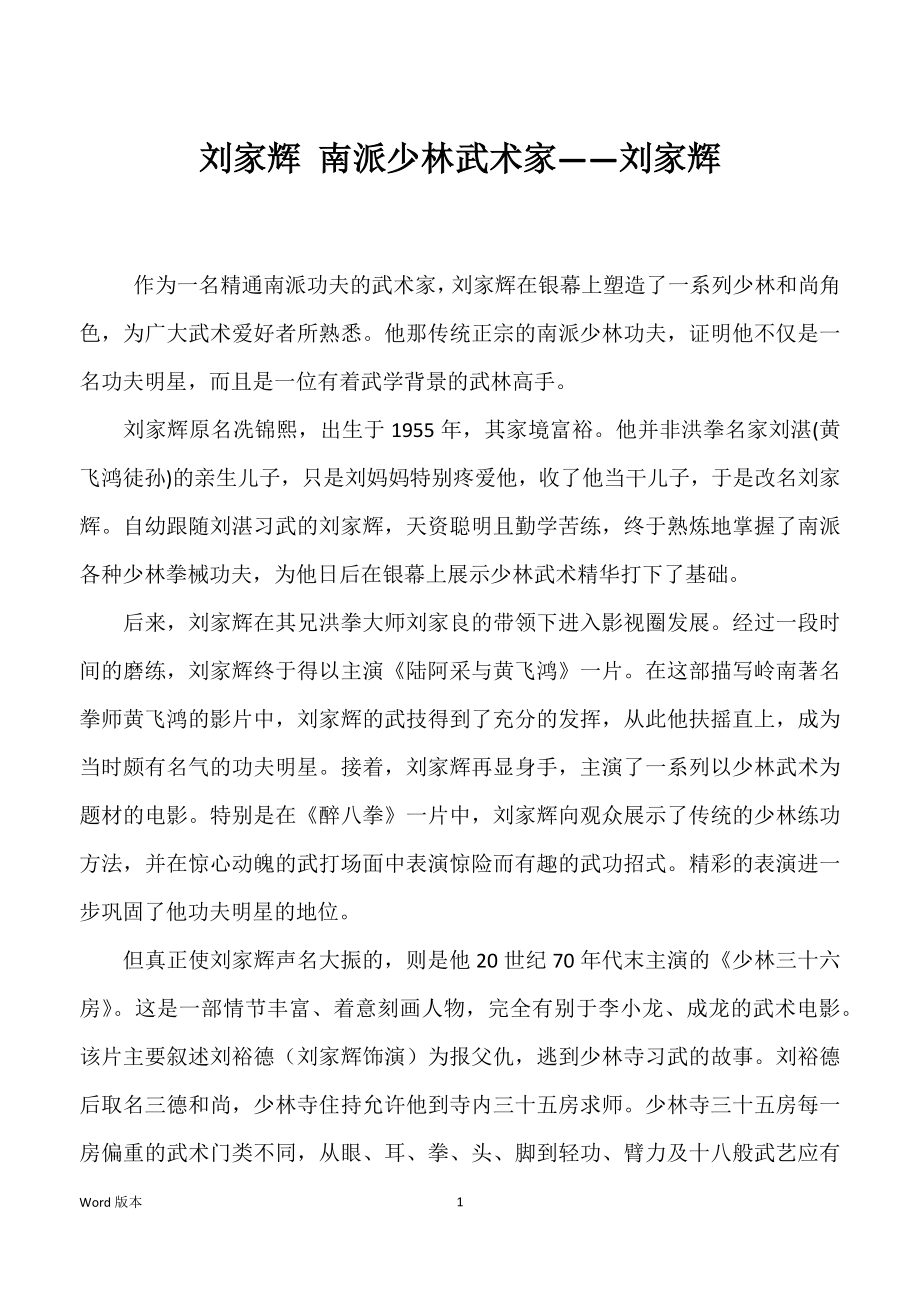 刘家辉 南派少林武术家——刘家辉

作为一名精通南派功夫的武术家，刘家辉在银幕上塑造了一系列少林和尚角色，为广大武术爱好者所熟悉。他那传统正宗的南派少林功夫，证明他不仅是一名功夫明星，而且是一位有着武学背景的武林高手。

刘家辉原名冼锦熙，出生于 1955 年，其家境富裕。他并非洪拳名家刘湛(黄飞鸿徒孙)的亲生儿子，只是刘妈妈特别疼爱他，收了他当干儿子，于是改名刘家辉。自幼跟随刘湛习武的刘家辉，天资聪明且勤学苦练，终于熟炼地掌握了南派各种少林拳械功夫，为他日后在银幕上展示少林武术精华打下了基础。

后来，刘家辉在其兄洪拳大师刘家良的带领下进入影视圈发展。经过一段时间的磨练，刘家辉终于得以主演《陆阿采与黄飞鸿》一片。在这部描写岭南著名拳师黄飞鸿的影片中，刘家辉的武技得到了充分的发挥，从此他扶摇直上，成为当时颇有名气的功夫明星。接着，刘家辉再显身手，主演了一系列以少林武术为题材的电影。特别是在《醉八拳》一片中，刘家辉向观众展示了传统的少林练功方法，并在惊心动魄的武打场面中表演惊险而有趣的武功招式。精彩的表演进一步巩固了他功夫明星的地位。

但真正使刘家辉声名大振的，则是他 20 世纪 70 年代末主演的《少林三十六房》。这是一部情节丰富、着意刻画人物，完全有别于李小龙、成龙的武术电影。该片主要叙述刘裕德（刘家辉饰演）为报父仇，逃到少林寺习武的故事。刘裕德后取名三德和尚，少林寺住持允许他到寺内三十五房求师。少林寺三十五房每一房偏重的武术门类不同，从眼、耳、拳、头、脚到轻功、臂力及十八般武艺应有

Word 版本 1